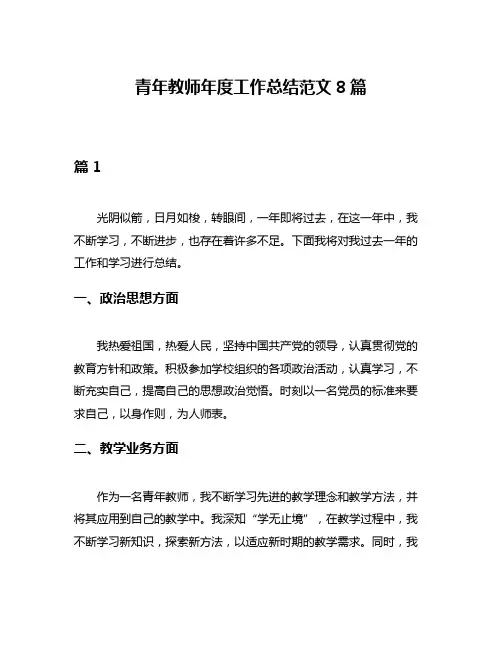 青年教师年度工作总结范文 8 篇

篇 1

光阴似箭，日月如梭，转眼间，一年即将过去，在这一年中，我不断学习，不断进步，也存在着许多不足。下面我将对我过去一年的工作和学习进行总结。

一、政治思想方面

我热爱祖国，热爱人民，坚持中国共产党的领导，认真贯彻党的教育方针和政策。积极参加学校组织的各项政治活动，认真学习，不断充实自己，提高自己的思想政治觉悟。时刻以一名党员的标准来要求自己，以身作则，为人师表。

二、教学业务方面

作为一名青年教师，我不断学习先进的教学理念和教学方法，并将其应用到自己的教学中。我深知“学无止境”，在教学过程中，我不断学习新知识，探索新方法，以适应新时期的教学需求。同时，我